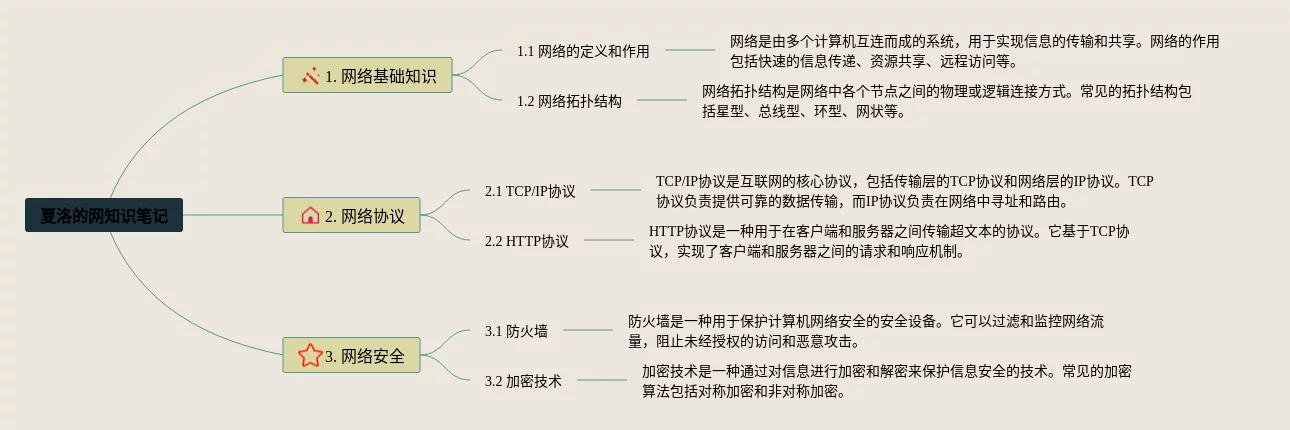 夏洛的网知识笔记

1. 网络基础知识

1.1 网络的定义和作用

网络是由多个计算机互连而成的系统，用于实现信息的传输和共享。网络的作用包括快速的信息传递、资源共享、远程访问等。

1.2 网络拓扑结构

网络拓扑结构是网络中各个节点之间的物理或逻辑连接方式。常见的拓扑结构包括星型、总线型、环型、网状等。

2. 网络协议

2.1 TCP/IP协议

TCP/IP协议是互联网的核心协议，包括传输层的TCP协议和网络层的IP协议。TCP协议负责提供可靠的数据传输，而IP协议负责在网络中寻址和路由。

2.2 HTTP协议

HTTP协议是一种用于在客户端和服务器之间传输超文本的协议。它基于TCP协议，实现了客户端和服务器之间的请求和响应机制。

3. 网络安全

3.1 防火墙

防火墙是一种用于保护计算机网络安全的安全设备。它可以过滤和监控网络流量，阻止未经授权的访问和恶意攻击。

3.2 加密技术

加密技术是一种通过对信息进行加密和解密来保护信息安全的技术。常见的加密算法包括对称加密和非对称加密。